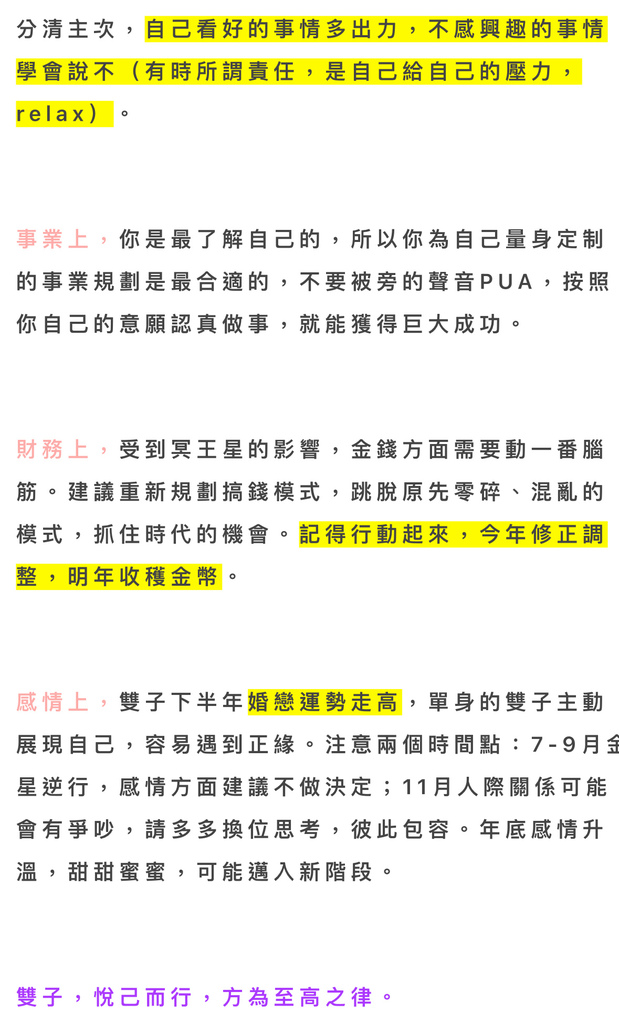 分清主次，自己看好的事情多出力，不感興趣的事情學會說不（有時所謂責任，是自己給自己的壓力，relax）。

事業上，你是最了解自己的，所以你為自己量身定制的事業規劃是最合適的，不要被旁的聲音PUA，按照你自己的意願認真做事，就能獲得巨大成功。

財務上，受到冥王星的影響，金錢方面需要動一番腦筋。建議重新規劃搞錢模式，跳脫原先零碎、混亂的模式，抓住時代的機會。記得行動起來，今年修正調整，明年收穫金幣。

感情上，雙子下半年婚戀運勢走高，單身的雙子主動展現自己，容易遇到正緣。注意兩個時間點：7-9月金星逆行，感情方面建議不做決定；11月人際關係可能會有爭吵，請多多換位思考，彼此包容。年底感情升溫，甜甜蜜蜜，可能邁入新階段。

雙子，悅己而行，方為至高之律。